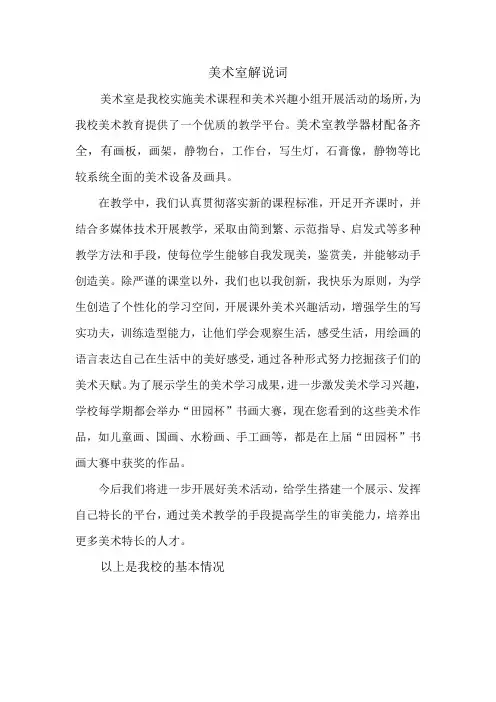 美术室解说词

美术室是我校实施美术课程和美术兴趣小组开展活动的场所，为我校美术教育提供了一个优质的教学平台。美术室教学器材配备齐全，有画板，画架，静物台，工作台，写生灯，石膏像，静物等比较系统全面的美术设备及画具。

在教学中，我们认真贯彻落实新的课程标准，开足开齐课时，并结合多媒体技术开展教学，采取由简到繁、示范指导、启发式等多种教学方法和手段，使每位学生能够自我发现美，鉴赏美，并能够动手创造美。除严谨的课堂以外，我们也以我创新，我快乐为原则，为学生创造了个性化的学习空间，开展课外美术兴趣活动，增强学生的写实功夫，训练造型能力，让他们学会观察生活，感受生活，用绘画的语言表达自己在生活中的美好感受，通过各种形式努力挖掘孩子们的美术天赋。为了展示学生的美术学习成果，进一步激发美术学习兴趣，学校每学期都会举办“田园杯”书画大赛，现在您看到的这些美术作品，如儿童画、国画、水粉画、手工画等，都是在上届“田园杯”书画大赛中获奖的作品。

今后我们将进一步开展好美术活动，给学生搭建一个展示、发挥自己特长的平台，通过美术教学的手段提高学生的审美能力，培养出更多美术特长的人才。

以上是我校的基本情况